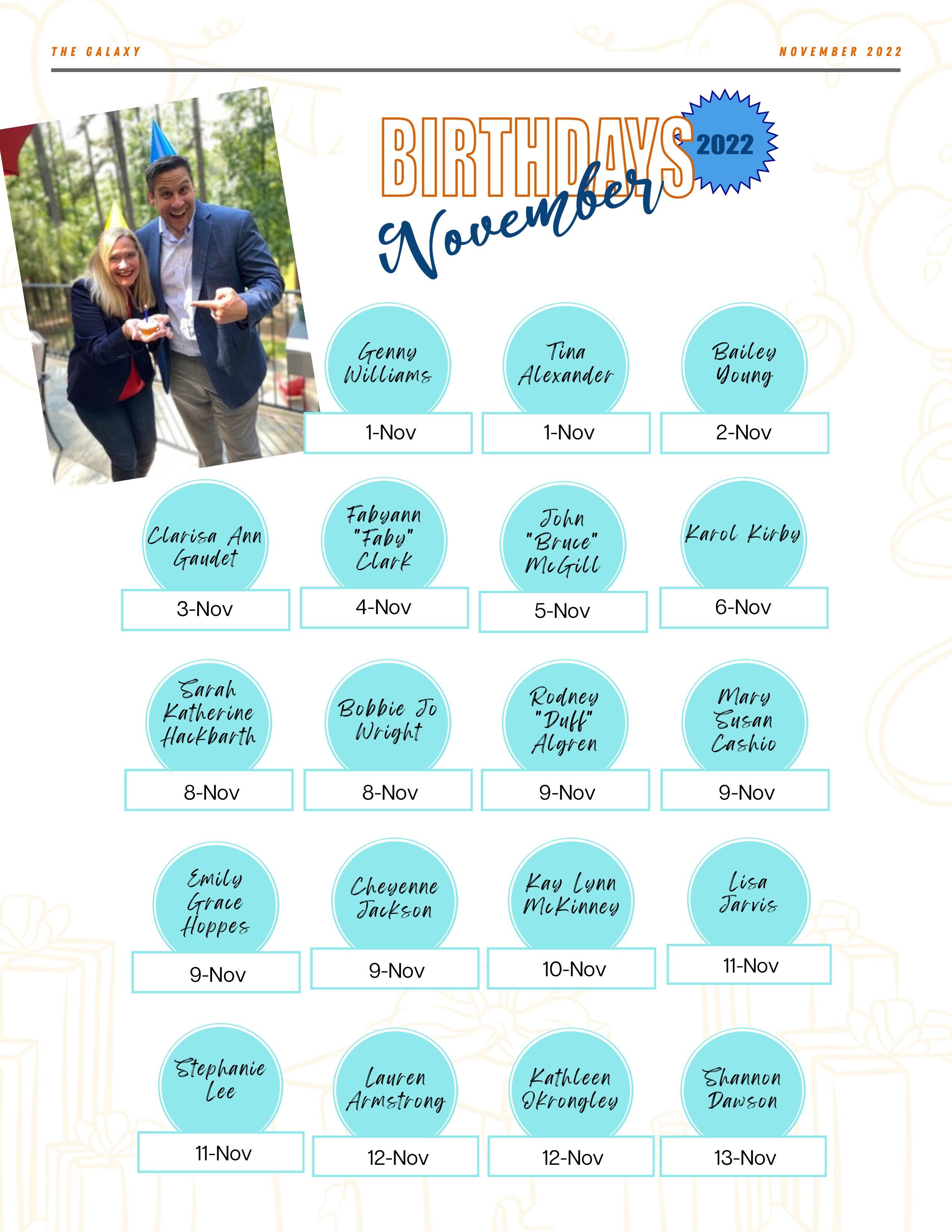 THE GALAXY

NOVEMBER 2022

BIRTHDAYS 2022
November

Genny Williams
1-Nov

Tina Alexander
1-Nov

Bailey Young
2-Nov

Clarisa Ann Gaudet
3-Nov

Fabyann "Faby" Clark
4-Nov

John "Bruce" McGill
5-Nov

Karol Kirby
6-Nov

Sarah Katherine Hackbarth
8-Nov

Bobbie Jo Wright
8-Nov

Rodney "Duff" Algren
9-Nov

Mary Susan Cashio
9-Nov

Emily Grace Hoppes
9-Nov

Cheyenne Jackson
9-Nov

Kay Lynn McKinney
10-Nov

Lisa Jarvis
11-Nov

Stephanie Lee
11-Nov

Lauren Armstrong
12-Nov

Kathleen Okrongley
12-Nov

Shannon Dawson
13-Nov